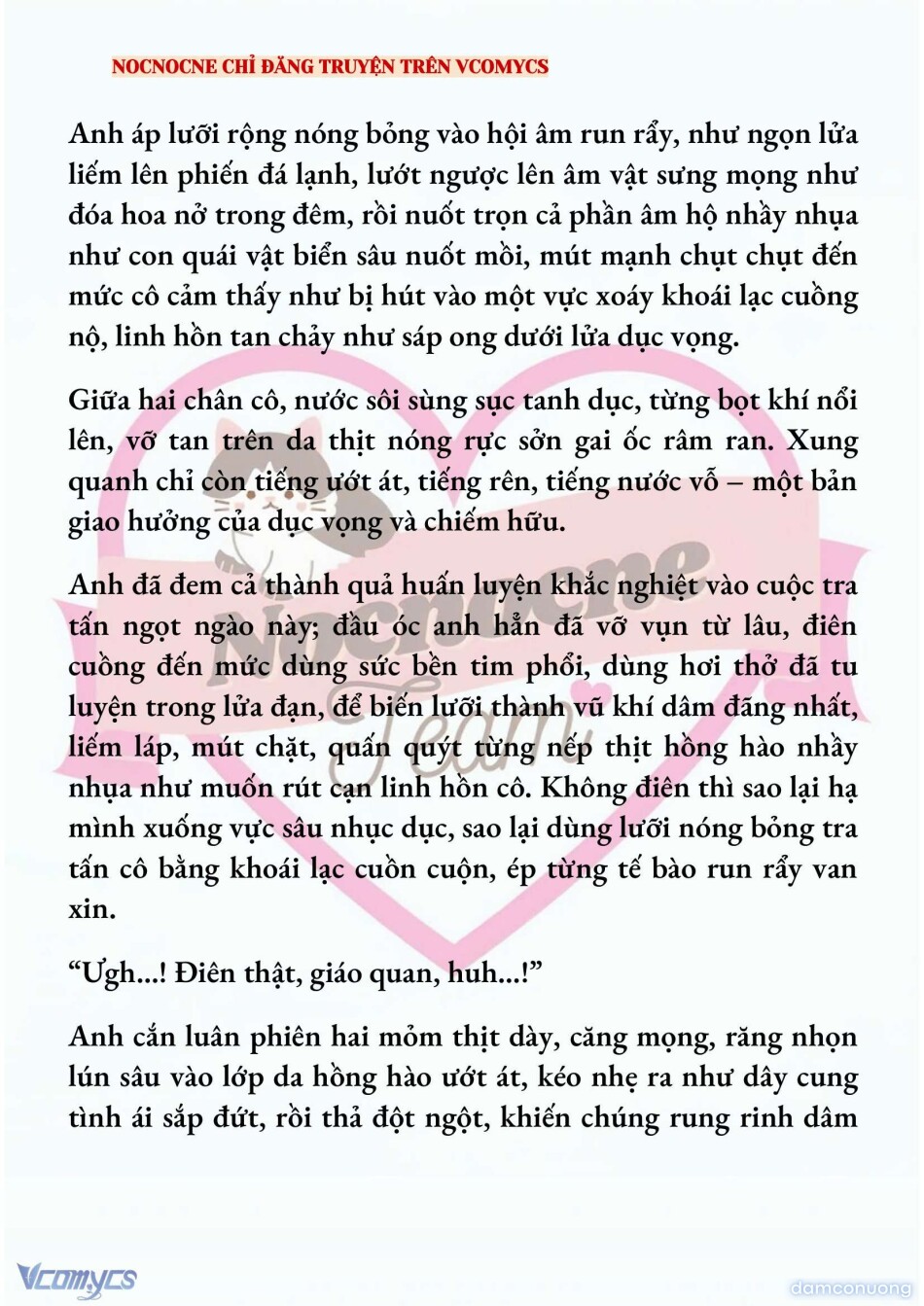 NOCNOCNE CHỈ ĐĂNG TRUYỆN TRÊN VCOMYCS

Anh áp lưỡi rộng nóng bỏng vào hội âm run rẩy, như ngọn lửa liếm lên phiến đá lạnh, lướt ngược lên âm vật sưng mọng như đóa hoa nở trong đêm, rồi nuốt trọn cả phần âm hộ nhầy nhụa như con quái vật biển sâu nuốt mồi, mút mạnh chụt chụt đến mức cô cảm thấy như bị hút vào một vực xoáy khoái lạc cuồng nộ, linh hồn tan chảy như sáp ong dưới lửa dục vọng.

Giữa hai chân cô, nước sôi sùng sục tanh dục, từng bọt khí nổi lên, vỡ tan trên da thịt nóng rực sởn gai ốc râm ran. Xung quanh chỉ còn tiếng ướt át, tiếng rên, tiếng nước vỗ – một bản giao hưởng của dục vọng và chiếm hữu.

Anh đã đem cả thành quả huấn luyện khắc nghiệt vào cuộc tra tấn ngọt ngào này; đầu óc anh hẳn đã vỡ vụn từ lâu, điên cuồng đến mức dùng sức bền tim phổi, dùng hơi thở đã tu luyện trong lửa đạn, để biến lưỡi thành vũ khí dâm đãng nhất, liếm láp, mút chặt, quấn quýt từng nếp thịt hồng hào nhầy nhụa như muốn rút cạn linh hồn cô. Không điên thì sao lại hạ mình xuống vực sâu nhục dục, sao lại dùng lưỡi nóng bỏng tra tấn cô bằng khoái lạc cuồn cuộn, ép từng tế bào run rẩy van xin.

“Ưgh...! Điên thật, giáo quan, huh...!”

Anh cắn luân phiên hai mỏm thịt dày, căng mọng, răng nhọn lún sâu vào lớp da hồng hào ướt át, kéo nhẹ ra như dây cung tình ái sắp đứt, rồi thả đột ngột, khiến chúng rung rinh dâm

Nocnocne Team

Vcomycs

damconuong